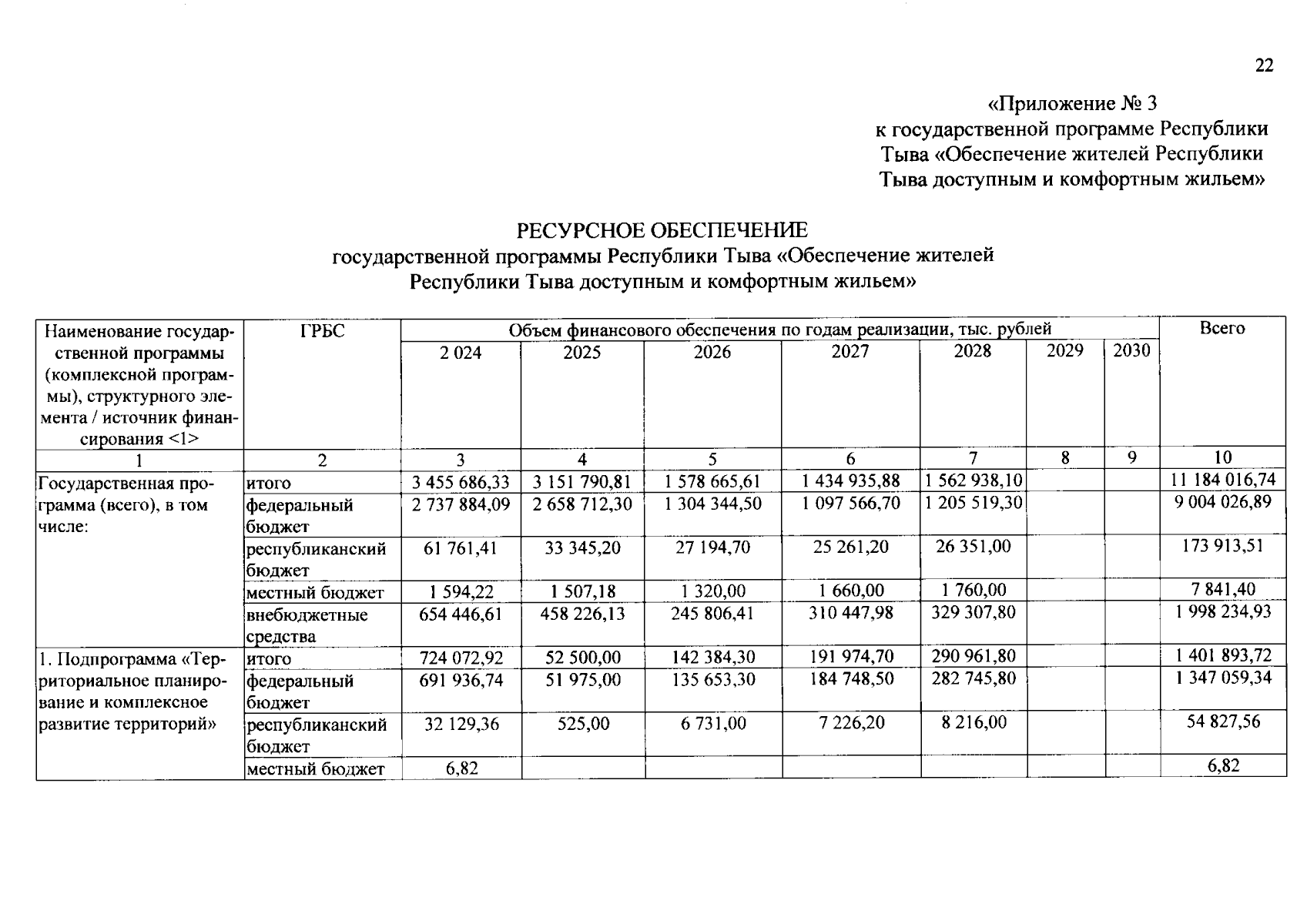 22

«Приложение № 3
к государственной программе Республики
Тыва «Обеспечение жителей Республики
Тыва доступным и комфортным жильем»

РЕСУРСНОЕ ОБЕСПЕЧЕНИЕ
государственной программы Республики Тыва «Обеспечение жителей Республики Тыва доступным и комфортным жильем»

| Наименование государственной программы (комплексной программы), структурного элемента / источник финансирования <1> | ГРБС | Объем финансового обеспечения по годам реализации, тыс. рублей | | | | | | | Всего |
|---|---|---|---|---|---|---|---|---|---|
| | | 2 024 | 2025 | 2026 | 2027 | 2028 | 2029 | 2030 | |
| 1 | 2 | 3 | 4 | 5 | 6 | 7 | 8 | 9 | 10 |
| Государственная программа (всего), в том числе: | итого | 3 455 686,33 | 3 151 790,81 | 1 578 665,61 | 1 434 935,88 | 1 562 938,10 | | | 11 184 016,74 |
| | федеральный бюджет | 2 737 884,09 | 2 658 712,30 | 1 304 344,50 | 1 097 566,70 | 1 205 519,30 | | | 9 004 026,89 |
| | республиканский бюджет | 61 761,41 | 33 345,20 | 27 194,70 | 25 261,20 | 26 351,00 | | | 173 913,51 |
| | местный бюджет | 1 594,22 | 1 507,18 | 1 320,00 | 1 660,00 | 1 760,00 | | | 7 841,40 |
| | внебюджетные средства | 654 446,61 | 458 226,13 | 245 806,41 | 310 447,98 | 329 307,80 | | | 1 998 234,93 |
| 1. Подпрограмма «Территориальное планирование и комплексное развитие территорий» | итого | 724 072,92 | 52 500,00 | 142 384,30 | 191 974,70 | 290 961,80 | | | 1 401 893,72 |
| | федеральный бюджет | 691 936,74 | 51 975,00 | 135 653,30 | 184 748,50 | 282 745,80 | | | 1 347 059,34 |
| | республиканский бюджет | 32 129,36 | 525,00 | 6 731,00 | 7 226,20 | 8 216,00 | | | 54 827,56 |
| | местный бюджет | 6,82 | | | | | | | 6,82 |